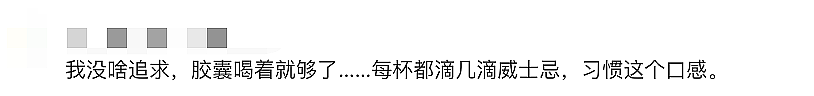 我没啥追求，胶囊喝着就够了......每杯都滴几滴威士忌，习惯这个口感。